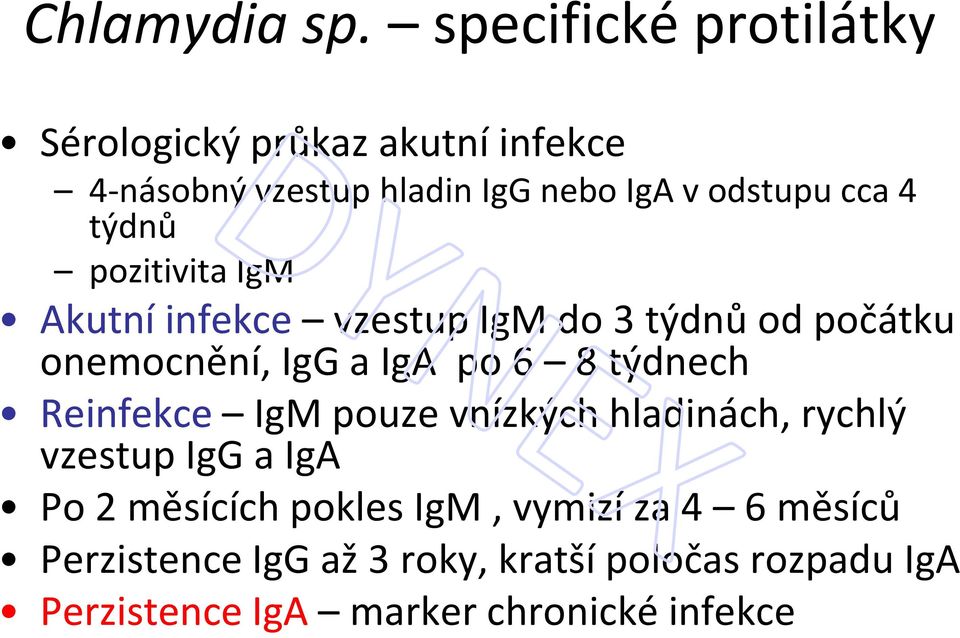 Chlamydia sp. – specifické protilátky

• Sérologický průkaz akutní infekce
 – 4-násobný vzestup hladin IgG nebo IgA v odstupu cca 4 týdnů
 – pozitivita IgM
• Akutní infekce – vzestup IgM do 3 týdnů od počátku onemocnění, IgG a IgA po 6 – 8 týdnech
• Reinfekce – IgM pouze vnízkých hladinách, rychlý vzestup IgG a IgA
• Po 2 měsících pokles IgM , vymizí za 4 – 6 měsíců
• Perzistence IgG až 3 roky, kratší poločas rozpadu IgA
• Perzistence IgA – marker chronické infekce

DYNEX